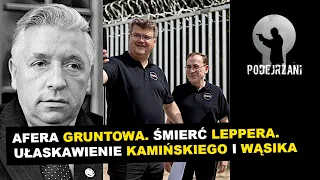 PODEJRZANI

AFERA GRUNTOWA. ŚMIERĆ LEPPERA. UŁASKAWIENIE KAMIŃSKIEGO I WĄSIKA